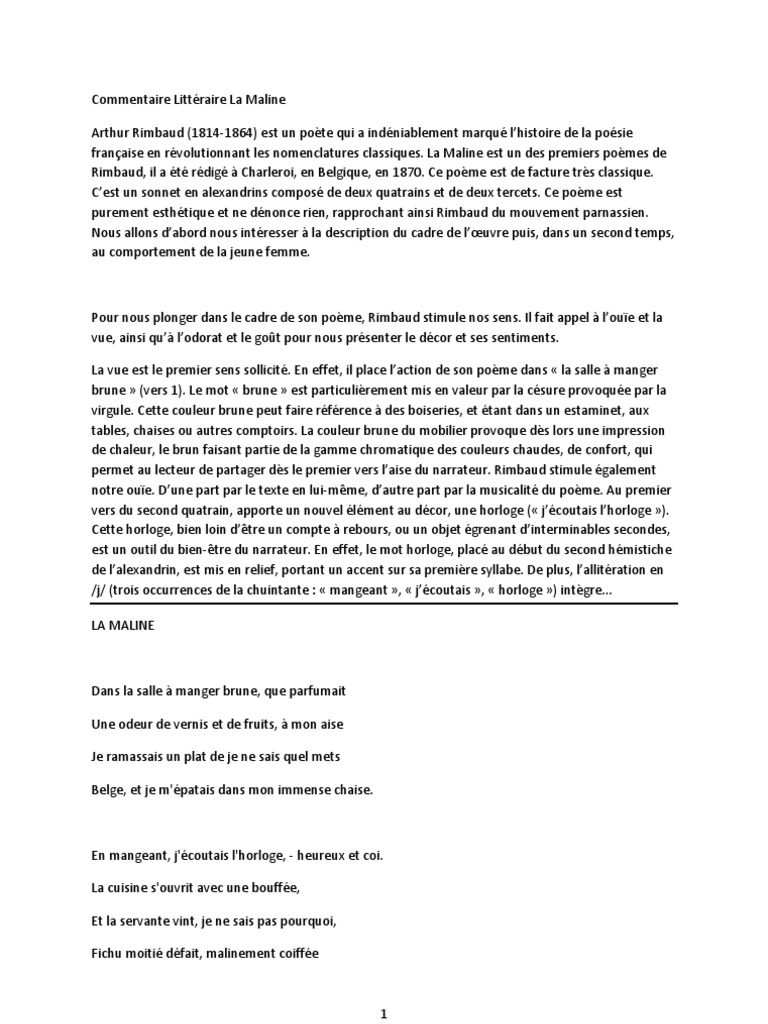 Commentaire Littéraire La Maline

Arthur Rimbaud (1814-1864) est un poète qui a indéniablement marqué l'histoire de la poésie française en révolutionnant les nomenclatures classiques. La Maline est un des premiers poèmes de Rimbaud, il a été rédigé à Charleroi, en Belgique, en 1870. Ce poème est de facture très classique. C'est un sonnet en alexandrins composé de deux quatrains et de deux tercets. Ce poème est purement esthétique et ne dénonce rien, rapprochant ainsi Rimbaud du mouvement parnassien. Nous allons d'abord nous intéresser à la description du cadre de l'œuvre puis, dans un second temps, au comportement de la jeune femme.

Pour nous plonger dans le cadre de son poème, Rimbaud stimule nos sens. Il fait appel à l'ouïe et la vue, ainsi qu'à l'odorat et le goût pour nous présenter le décor et ses sentiments.

La vue est le premier sens sollicité. En effet, il place l'action de son poème dans « la salle à manger brune » (vers 1). Le mot « brune » est particulièrement mis en valeur par la césure provoquée par la virgule. Cette couleur brune peut faire référence à des boiseries, et étant dans un estaminet, aux tables, chaises ou autres comptoirs. La couleur brune du mobilier provoque dès lors une impression de chaleur, le brun faisant partie de la gamme chromatique des couleurs chaudes, de confort, qui permet au lecteur de partager dès le premier vers l'aise du narrateur. Rimbaud stimule également notre ouïe. D'une part par le texte en lui-même, d'autre part par la musicalité du poème. Au premier vers du second quatrain, apporte un nouvel élément au décor, une horloge (« j'écoutais l'horloge »). Cette horloge, bien loin d'être un compte à rebours, ou un objet égrenant d'interminables secondes, est un outil du bien-être du narrateur. En effet, le mot horloge, placé au début du second hémistiche de l'alexandrin, est mis en relief, portant un accent sur sa première syllabe. De plus, l'allitération en /j/ (trois occurrences de la chuintante : « mangeant », « j'écoutais », « horloge ») intègre...

LA MALINE

Dans la salle à manger brune, que parfumait

Une odeur de vernis et de fruits, à mon aise

Je ramassais un plat de je ne sais quel mets

Belge, et je m'épatais dans mon immense chaise.

En mangeant, j'écoutais l'horloge, - heureux et coi.

La cuisine s'ouvrit avec une bouffée,

Et la servante vint, je ne sais pas pourquoi,

Fichu moitié défait, malinement coiffée

1